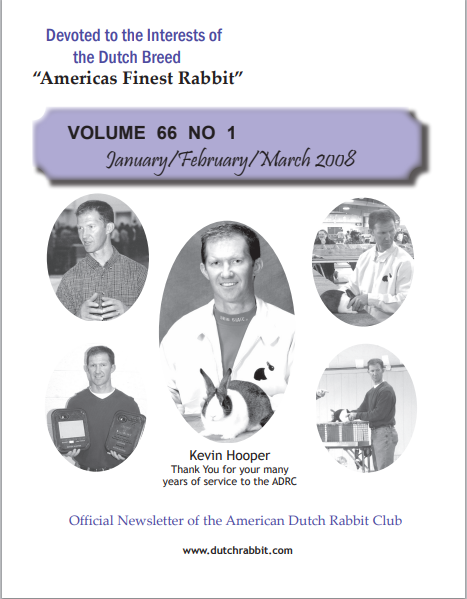 Devoted to the Interests of the Dutch Breed

"Americas Finest Rabbit"

VOLUME 66 NO 1

January/February/March 2008

Kevin Hooper

Thank You for your many years of service to the ADRC

Official Newsletter of the American Dutch Rabbit Club

www.dutchrabbit.com